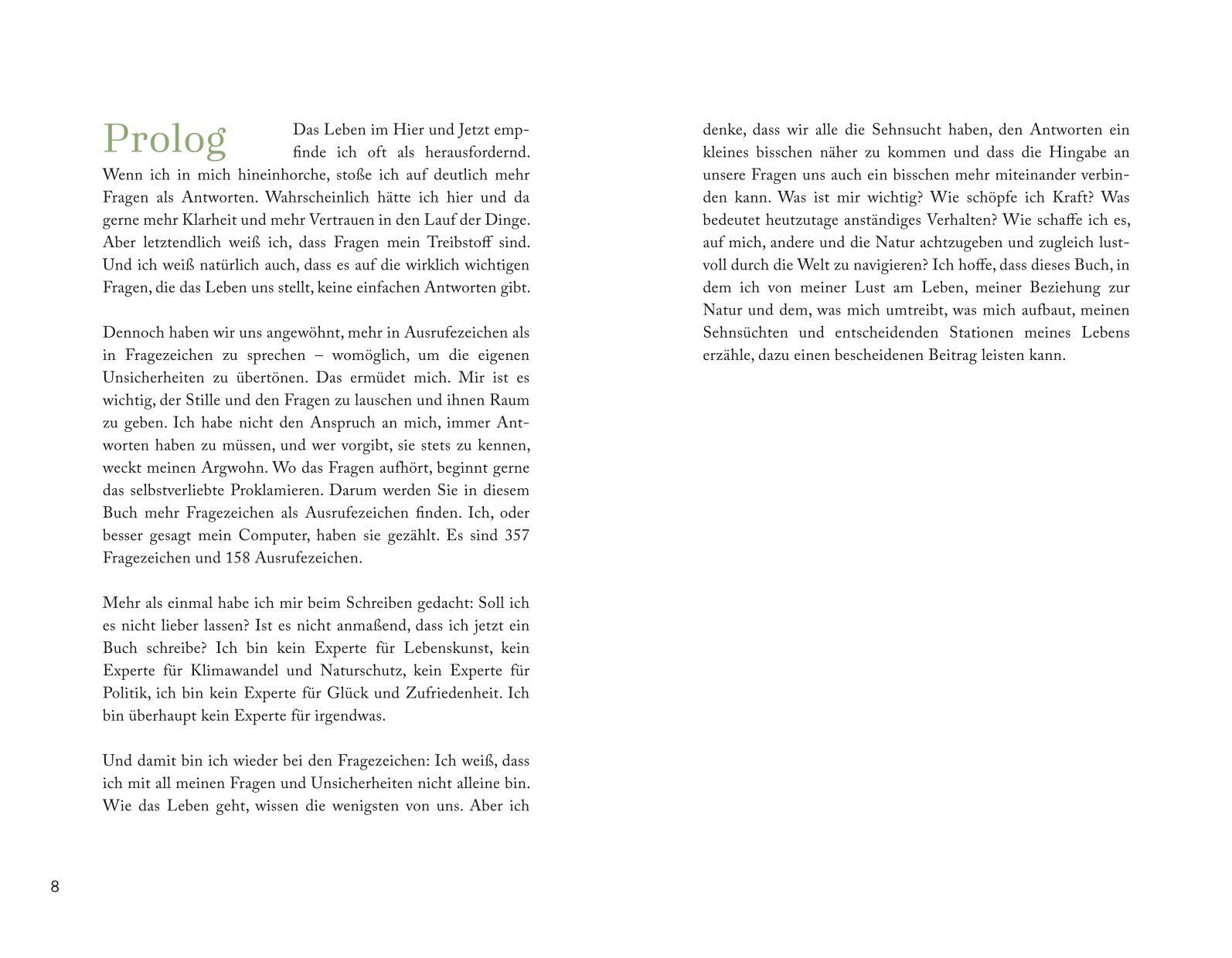 Prolog

Das Leben im Hier und Jetzt empfinde ich oft als herausfordernd. Wenn ich in mich hineinhorche, stoße ich auf deutlich mehr Fragen als Antworten. Wahrscheinlich hätte ich hier und da gerne mehr Klarheit und mehr Vertrauen in den Lauf der Dinge. Aber letztendlich weiß ich, dass Fragen mein Treibstoff sind. Und ich weiß natürlich auch, dass es auf die wirklich wichtigen Fragen, die das Leben uns stellt, keine einfachen Antworten gibt.

Dennoch haben wir uns angewöhnt, mehr in Ausrufezeichen als in Fragezeichen zu sprechen – womöglich, um die eigenen Unsicherheiten zu übertönen. Das ermüdet mich. Mir ist es wichtig, der Stille und den Fragen zu lauschen und ihnen Raum zu geben. Ich habe nicht den Anspruch an mich, immer Antworten haben zu müssen, und wer vorgibt, sie stets zu kennen, weckt meinen Argwohn. Wo das Fragen aufhört, beginnt gerne das selbstverliebte Proklamieren. Darum werden Sie in diesem Buch mehr Fragezeichen als Ausrufezeichen finden. Ich, oder besser gesagt mein Computer, haben sie gezählt. Es sind 357 Fragezeichen und 158 Ausrufezeichen.

Mehr als einmal habe ich mir beim Schreiben gedacht: Soll ich es nicht lieber lassen? Ist es nicht anmaßend, dass ich jetzt ein Buch schreibe? Ich bin kein Experte für Lebenskunst, kein Experte für Klimawandel und Naturschutz, kein Experte für Politik, ich bin kein Experte für Glück und Zufriedenheit. Ich bin überhaupt kein Experte für irgendwas.

Und damit bin ich wieder bei den Fragezeichen: Ich weiß, dass ich mit all meinen Fragen und Unsicherheiten nicht alleine bin. Wie das Leben geht, wissen die wenigsten von uns. Aber ich denke, dass wir alle die Sehnsucht haben, den Antworten ein kleines bisschen näher zu kommen und dass die Hingabe an unsere Fragen uns auch ein bisschen mehr miteinander verbinden kann. Was ist mir wichtig? Wie schöpfe ich Kraft? Was bedeutet heutzutage anständiges Verhalten? Wie schaffe ich es, auf mich, andere und die Natur achtzugeben und zugleich lustvoll durch die Welt zu navigieren? Ich hoffe, dass dieses Buch, in dem ich von meiner Lust am Leben, meiner Beziehung zur Natur und dem, was mich umtreibt, was mich aufbaut, meinen Sehnsüchten und entscheidenden Stationen meines Lebens erzähle, dazu einen bescheidenen Beitrag leisten kann.

8